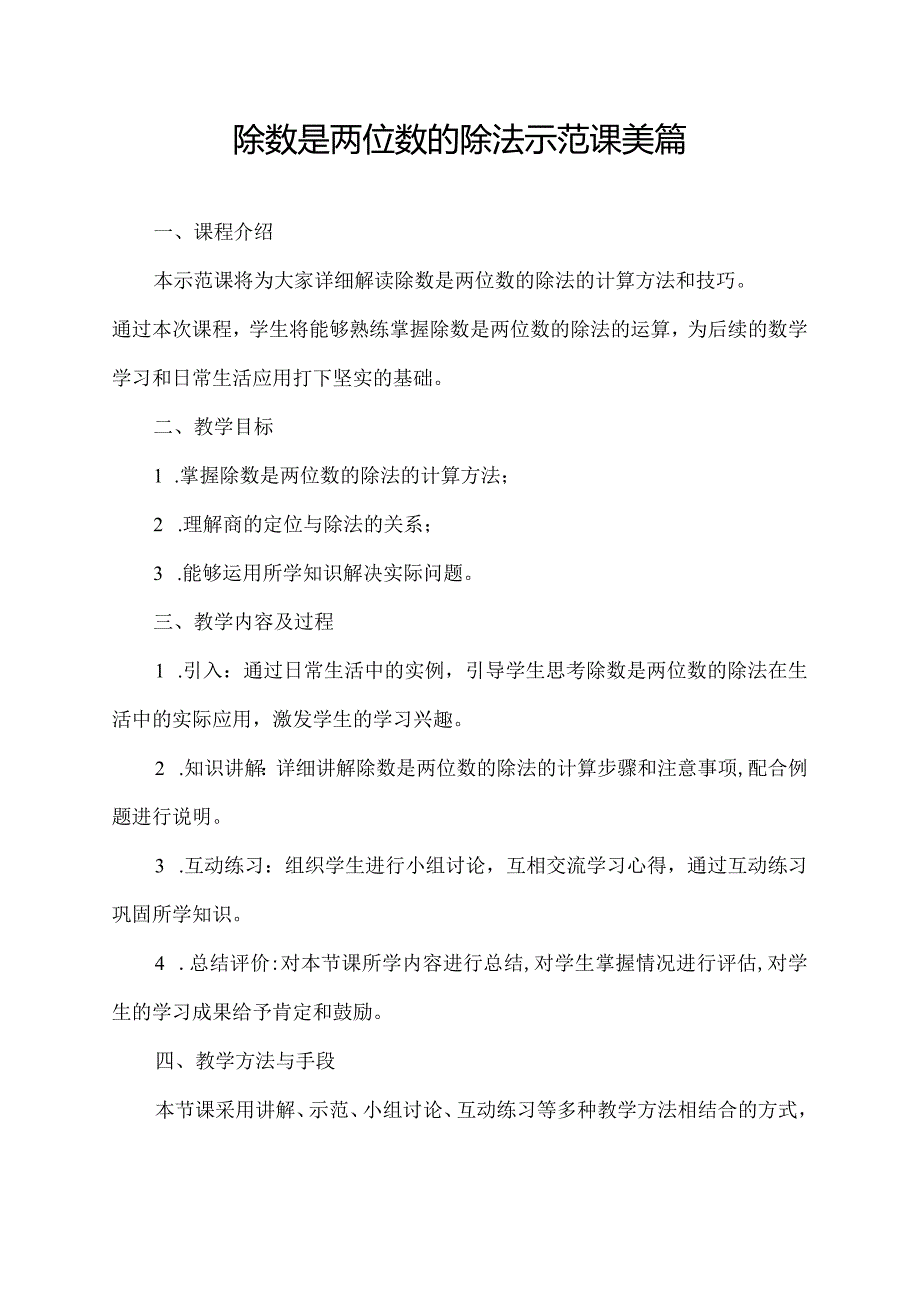 除数是两位数的除法示范课美篇

一、课程介绍

本示范课将为大家详细解读除数是两位数的除法的计算方法和技巧。通过本次课程，学生将能够熟练掌握除数是两位数的除法的运算，为后续的数学学习和日常生活应用打下坚实的基础。

二、教学目标

1 .掌握除数是两位数的除法的计算方法；

2 .理解商的定位与除法的关系；

3 .能够运用所学知识解决实际问题。

三、教学内容及过程

1 .引入：通过日常生活中的实例，引导学生思考除数是两位数的除法在生活中的实际应用，激发学生的学习兴趣。

2 .知识讲解：详细讲解除数是两位数的除法的计算步骤和注意事项，配合例题进行说明。

3 .互动练习：组织学生进行小组讨论，互相交流学习心得，通过互动练习巩固所学知识。

4 .总结评价：对本节课所学内容进行总结，对学生掌握情况进行评估，对学生的学习成果给予肯定和鼓励。

四、教学方法与手段

本节课采用讲解、示范、小组讨论、互动练习等多种教学方法相结合的方式，